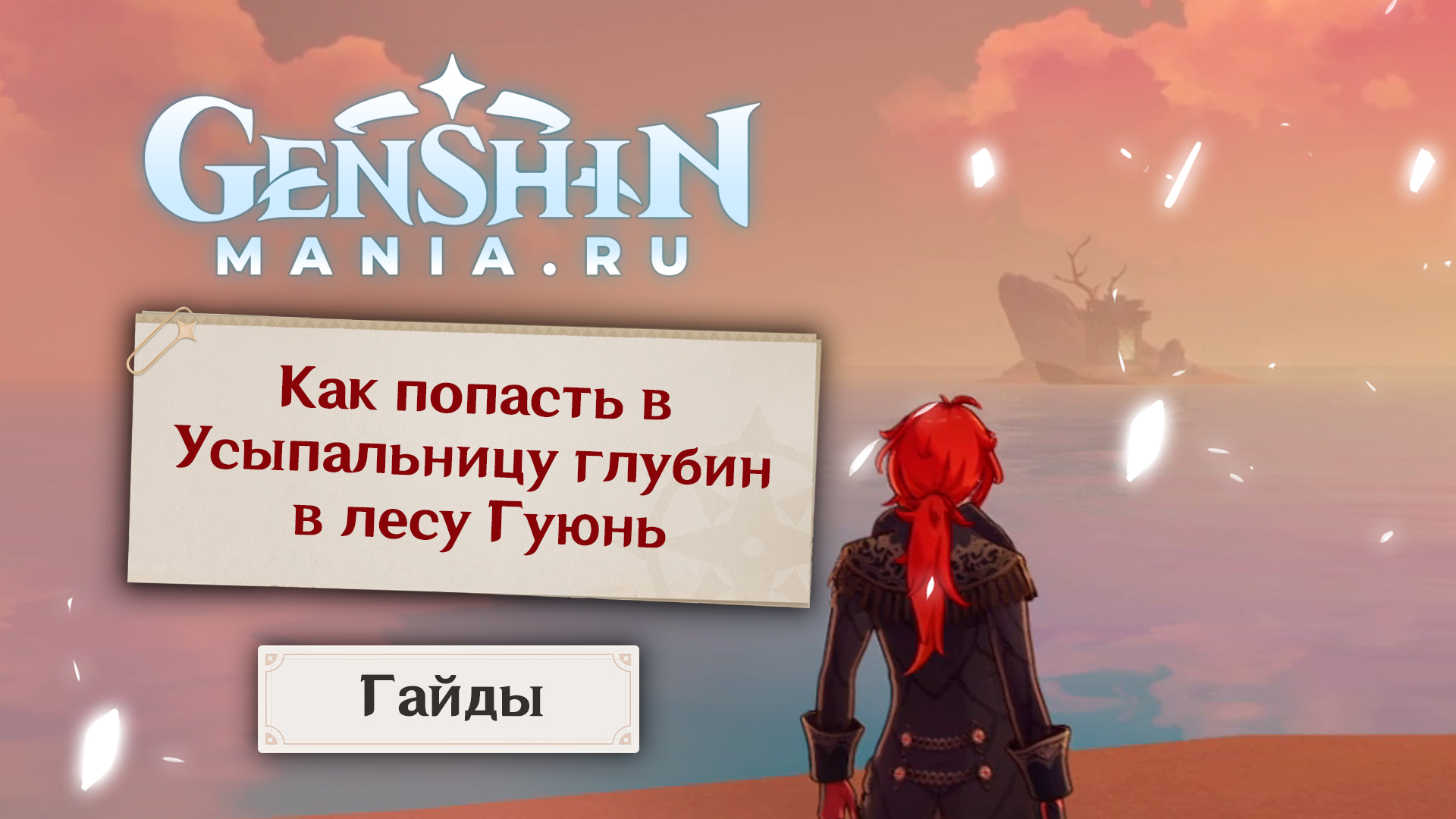 GENSHIN
MANIA.RU

Как попасть в Усыпальницу глубин в лесу Гуюнь

Гайды